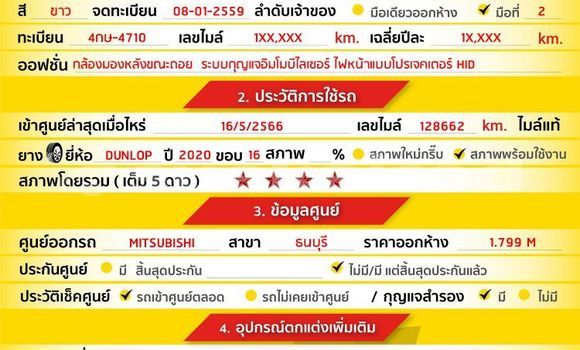 สี ขาว จดทะเบียน 08-01-2559 ลำดับเจ้าของ มือเดียวออกห้าง ✔ มือที่ 2

ทะเบียน 4กษ-4710 เลขไมล์ 1XX,XXX km. เฉลี่ยปีละ 1X,XXX km.

ออฟชั่น กล้องมองหลังขณะถอย ระบบกุญแจอิมโมบิไลเซอร์ ไฟหน้าแบบโปรเจคเตอร์ HID

2. ประวัติการใช้รถ

เข้าศูนย์ล่าสุดเมื่อไหร่ 16/5/2566 เลขไมล์ 128662 km. ไมล์แท้

ยาง ยี่ห้อ DUNLOP ปี 2020 ขอบ 16 สภาพ % สภาพใหม่กริ๊บ ✔ สภาพพร้อมใช้งาน

สภาพโดยรวม ( เต็ม 5 ดาว ) ★ ★ ★ ★

3. ข้อมูลศูนย์

ศูนย์ออกรถ MITSUBISHI สาขา ธนบุรี ราคาออกห้าง 1.799 M

ประกันศูนย์ มี สิ้นสุดประกัน ✔ ไม่มี/มี แต่สิ้นสุดประกันแล้ว

ประวัติเช็คศูนย์ ✔ รถเข้าศูนย์ตลอด รถไม่เคยเข้าศูนย์ / กุญแจสำรอง ✔ มี ไม่มี

4. อุปกรณ์ตกแต่งเพิ่มเติม